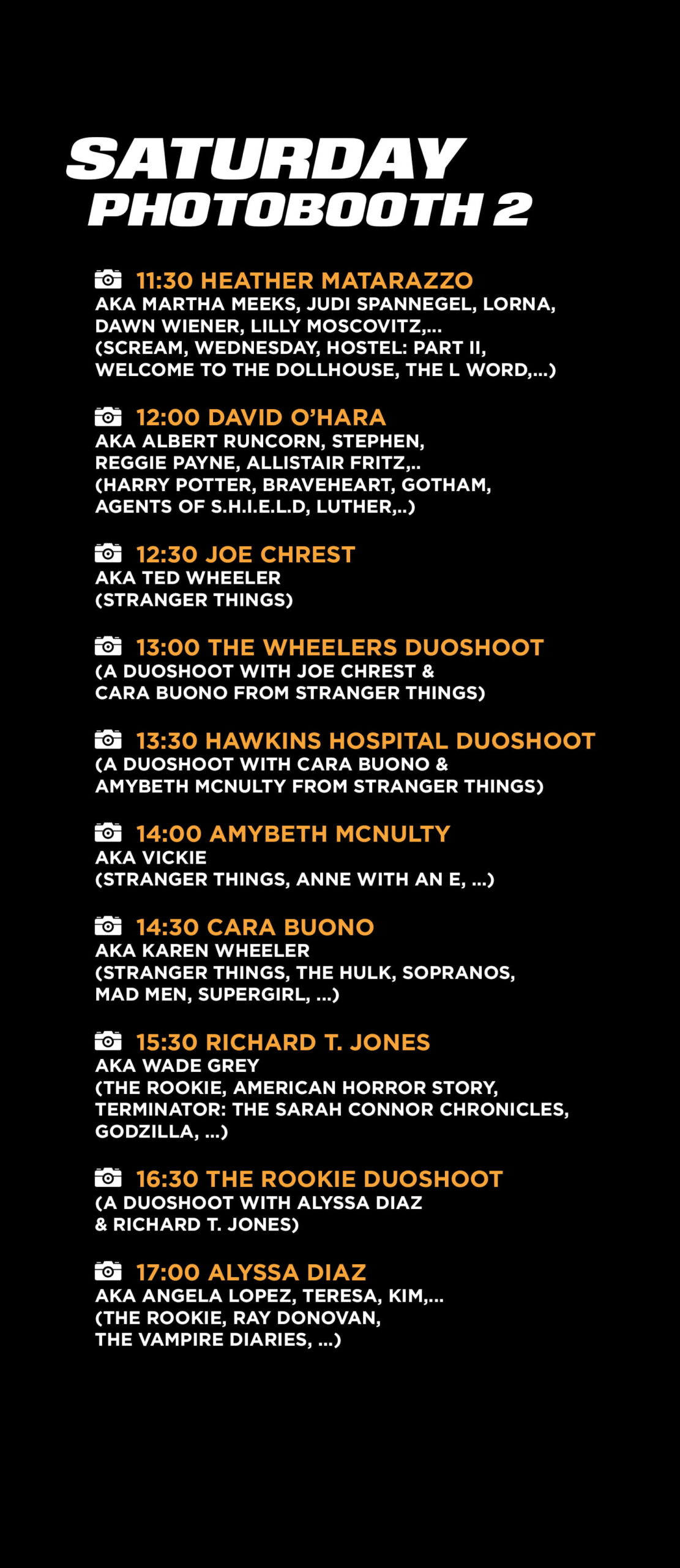 SATURDAY
PHOTOBOOTH 2

11:30 HEATHER MATARAZZO
AKA MARTHA MEEKS, JUDI SPANNEGEL, LORNA, DAWN WIENER, LILLY MOSCOVITZ,...
(SCREAM, WEDNESDAY, HOSTEL: PART II, WELCOME TO THE DOLLHOUSE, THE L WORD,...)

12:00 DAVID O'HARA
AKA ALBERT RUNCORN, STEPHEN, REGGIE PAYNE, ALLISTAIR FRITZ,..
(HARRY POTTER, BRAVEHEART, GOTHAM, AGENTS OF S.H.I.E.L.D, LUTHER,..)

12:30 JOE CHREST
AKA TED WHEELER
(STRANGER THINGS)

13:00 THE WHEELERS DUOSHOOT
(A DUOSHOOT WITH JOE CHREST & CARA BUONO FROM STRANGER THINGS)

13:30 HAWKINS HOSPITAL DUOSHOOT
(A DUOSHOOT WITH CARA BUONO & AMYBETH MCNULTY FROM STRANGER THINGS)

14:00 AMYBETH MCNULTY
AKA VICKIE
(STRANGER THINGS, ANNE WITH AN E, ...)

14:30 CARA BUONO
AKA KAREN WHEELER
(STRANGER THINGS, THE HULK, SOPRANOS, MAD MEN, SUPERGIRL, ...)

15:30 RICHARD T. JONES
AKA WADE GREY
(THE ROOKIE, AMERICAN HORROR STORY, TERMINATOR: THE SARAH CONNOR CHRONICLES, GODZILLA, ...)

16:30 THE ROOKIE DUOSHOOT
(A DUOSHOOT WITH ALYSSA DIAZ & RICHARD T. JONES)

17:00 ALYSSA DIAZ
AKA ANGELA LOPEZ, TERESA, KIM,...
(THE ROOKIE, RAY DONOVAN, THE VAMPIRE DIARIES, ...)